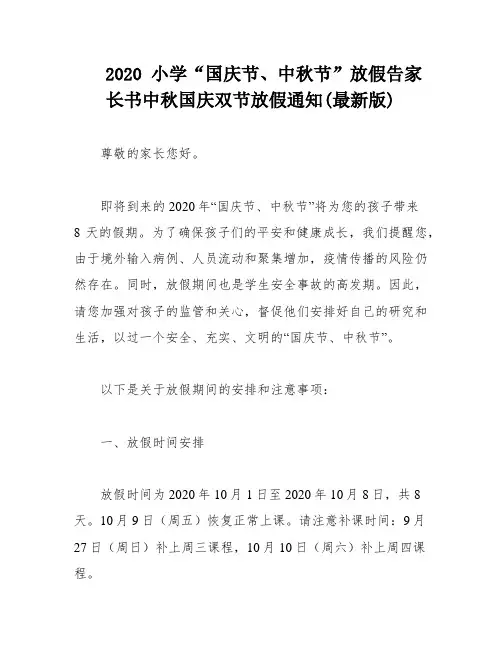 2020 小学“国庆节、中秋节”放假告家长书中秋国庆双节放假通知(最新版)

尊敬的家长您好。

即将到来的2020年“国庆节、中秋节”将为您的孩子带来8天的假期。为了确保孩子们的平安和健康成长，我们提醒您，由于境外输入病例、人员流动和聚集增加，疫情传播的风险仍然存在。同时，放假期间也是学生安全事故的高发期。因此，请您加强对孩子的监管和关心，督促他们安排好自己的研究和生活，以过一个安全、充实、文明的“国庆节、中秋节”。

以下是关于放假期间的安排和注意事项：

一、放假时间安排

放假时间为2020年10月1日至2020年10月8日，共8天。10月9日（周五）恢复正常上课。请注意补课时间：9月27日（周日）补上周三课程，10月10日（周六）补上周四课程。